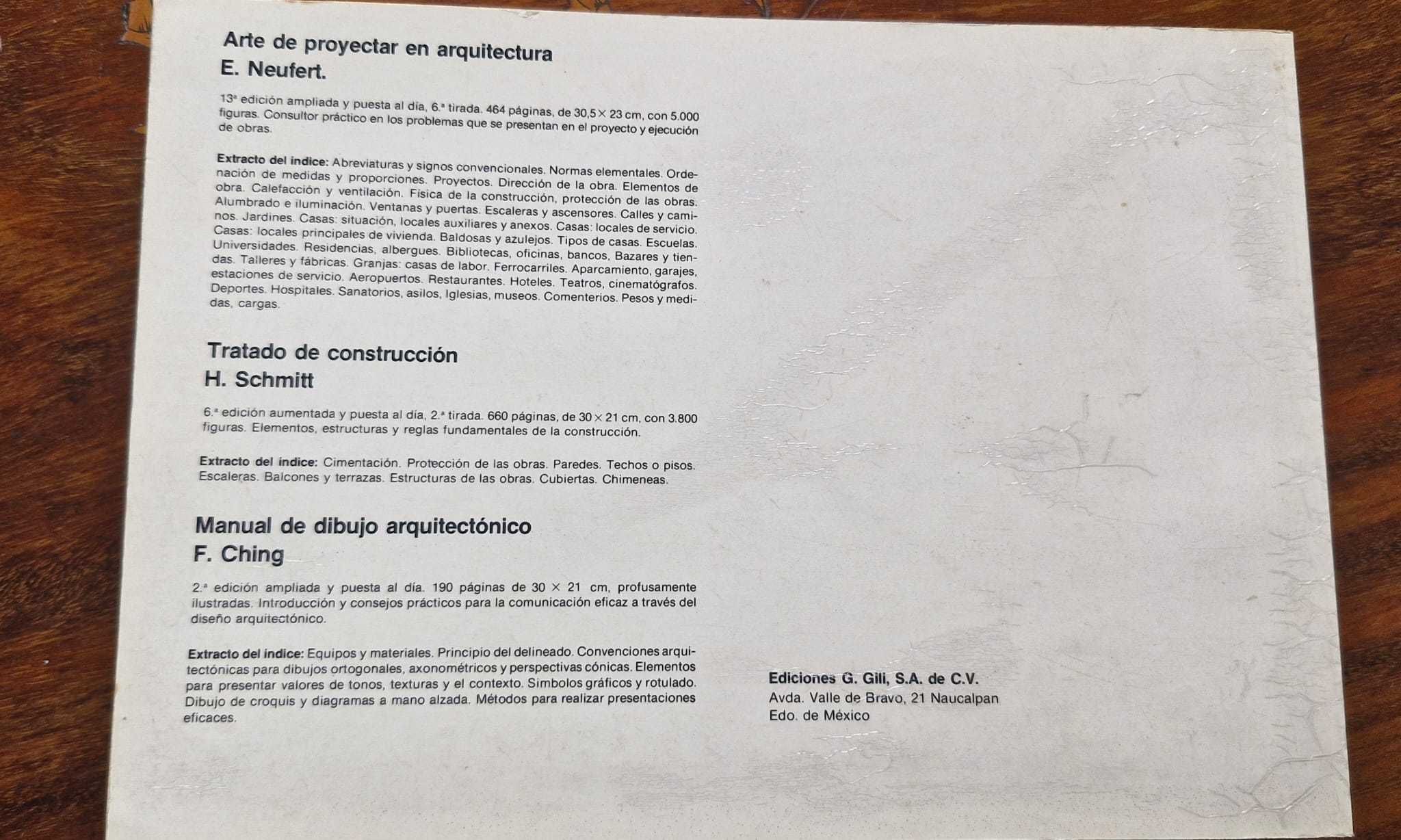 Arte de proyectar en arquitectura
E. Neufert.

13ª edición ampliada y puesta al día, 6.ª tirada. 464 páginas, de 30,5 × 23 cm, con 5.000 figuras. Consultor práctico en los problemas que se presentan en el proyecto y ejecución de obras.

Extracto del índice: Abreviaturas y signos convencionales. Normas elementales. Ordenación de medidas y proporciones. Proyectos. Dirección de la obra. Elementos de obra. Calefacción y ventilación. Física de la construcción, protección de las obras. Alumbrado e iluminación. Ventanas y puertas. Escaleras y ascensores. Calles y caminos. Jardines. Casas: situación, locales auxiliares y anexos. Casas: locales de servicio. Casas: locales principales de vivienda. Baldosas y azulejos. Tipos de casas. Escuelas. Universidades. Residencias, albergues. Bibliotecas, oficinas, bancos, Bazares y tiendas. Talleres y fábricas. Granjas: casas de labor. Ferrocarriles. Aparcamiento, garajes, estaciones de servicio. Aeropuertos. Restaurantes. Hoteles. Teatros, cinematógrafos. Deportes. Hospitales. Sanatorios, asilos, Iglesias, museos. Comenterios. Pesos y medidas, cargas.

Tratado de construcción
H. Schmitt

6.ª edición aumentada y puesta al día, 2.ª tirada. 660 páginas, de 30 × 21 cm, con 3.800 figuras. Elementos, estructuras y reglas fundamentales de la construcción.

Extracto del índice: Cimentación. Protección de las obras. Paredes. Techos o pisos. Escaleras. Balcones y terrazas. Estructuras de las obras. Cubiertas. Chimeneas.

Manual de dibujo arquitectónico
F. Ching

2.ª edición ampliada y puesta al día. 190 páginas de 30 × 21 cm, profusamente ilustradas. Introducción y consejos prácticos para la comunicación eficaz a través del diseño arquitectónico.

Extracto del índice: Equipos y materiales. Principio del delineado. Convenciones arquitectónicas para dibujos ortogonales, axonométricos y perspectivas cónicas. Elementos para presentar valores de tonos, texturas y el contexto. Símbolos gráficos y rotulado. Dibujo de croquis y diagramas a mano alzada. Métodos para realizar presentaciones eficaces.

Ediciones G. Gili, S.A. de C.V.
Avda. Valle de Bravo, 21 Naucalpan
Edo. de México